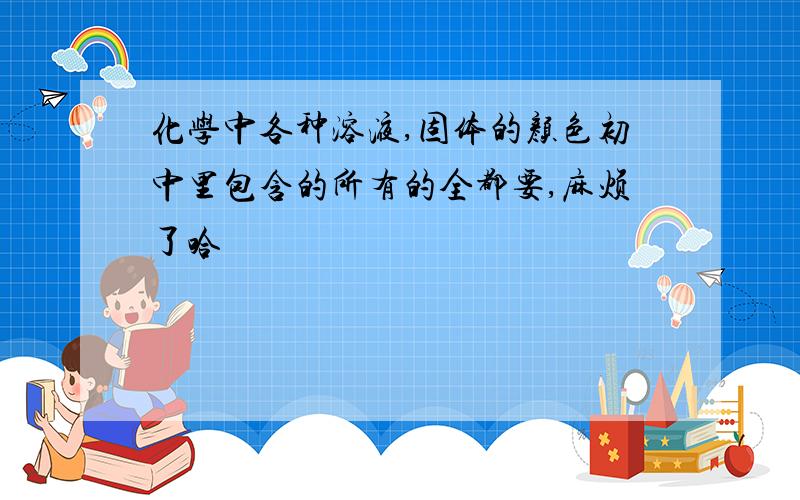 化學中各种溶液,固体的顏色初中里包含的所有的全都要,麻煩了哈